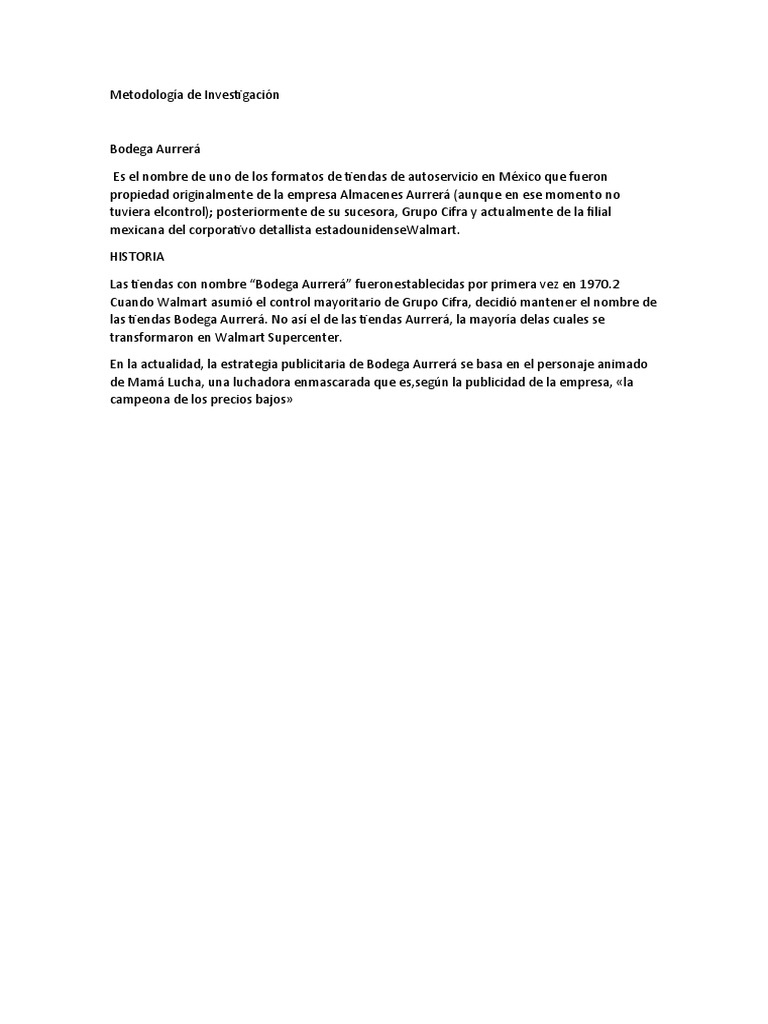 Metodología de Investigación

Bodega Aurrerá

Es el nombre de uno de los formatos de tiendas de autoservicio en México que fueron propiedad originalmente de la empresa Almacenes Aurrerá (aunque en ese momento no tuviera elcontrol); posteriormente de su sucesora, Grupo Cifra y actualmente de la filial mexicana del corporativo detallista estadounidenseWalmart.

HISTORIA

Las tiendas con nombre “Bodega Aurrerá” fueronestablecidas por primera vez en 1970.2 Cuando Walmart asumió el control mayoritario de Grupo Cifra, decidió mantener el nombre de las tiendas Bodega Aurrerá. No así el de las tiendas Aurrerá, la mayoría delas cuales se transformaron en Walmart Supercenter.

En la actualidad, la estrategia publicitaria de Bodega Aurrerá se basa en el personaje animado de Mamá Lucha, una luchadora enmascarada que es,según la publicidad de la empresa, «la campeona de los precios bajos»